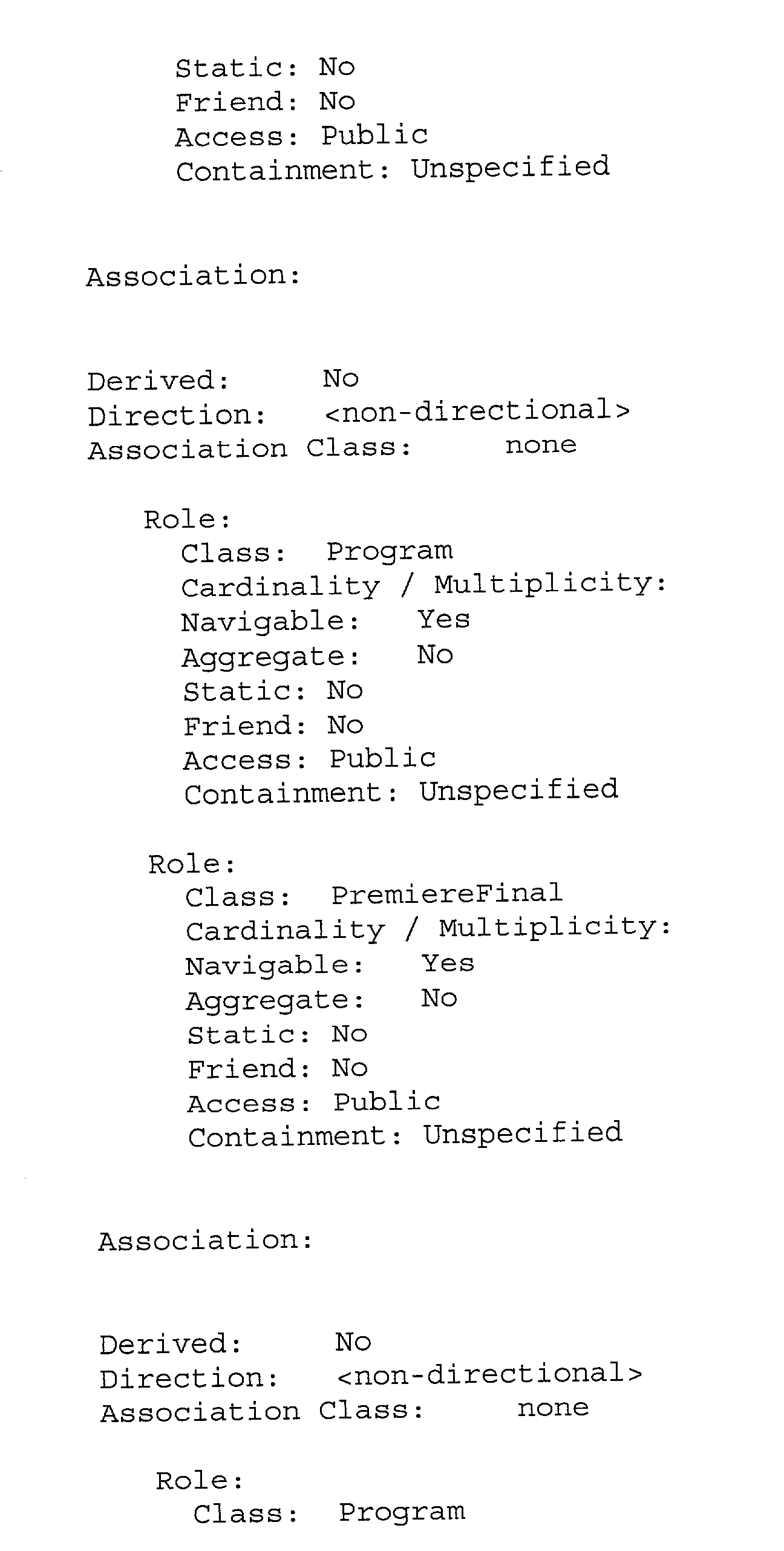 Static: No
Friend: No
Access: Public
Containment: Unspecified

Association:

Derived: No
Direction: <non-directional>
Association Class: none

Role:
Class: Program
Cardinality / Multiplicity:
Navigable: Yes
Aggregate: No
Static: No
Friend: No
Access: Public
Containment: Unspecified

Role:
Class: PremiereFinal
Cardinality / Multiplicity:
Navigable: Yes
Aggregate: No
Static: No
Friend: No
Access: Public
Containment: Unspecified

Association:

Derived: No
Direction: <non-directional>
Association Class: none

Role:
Class: Program